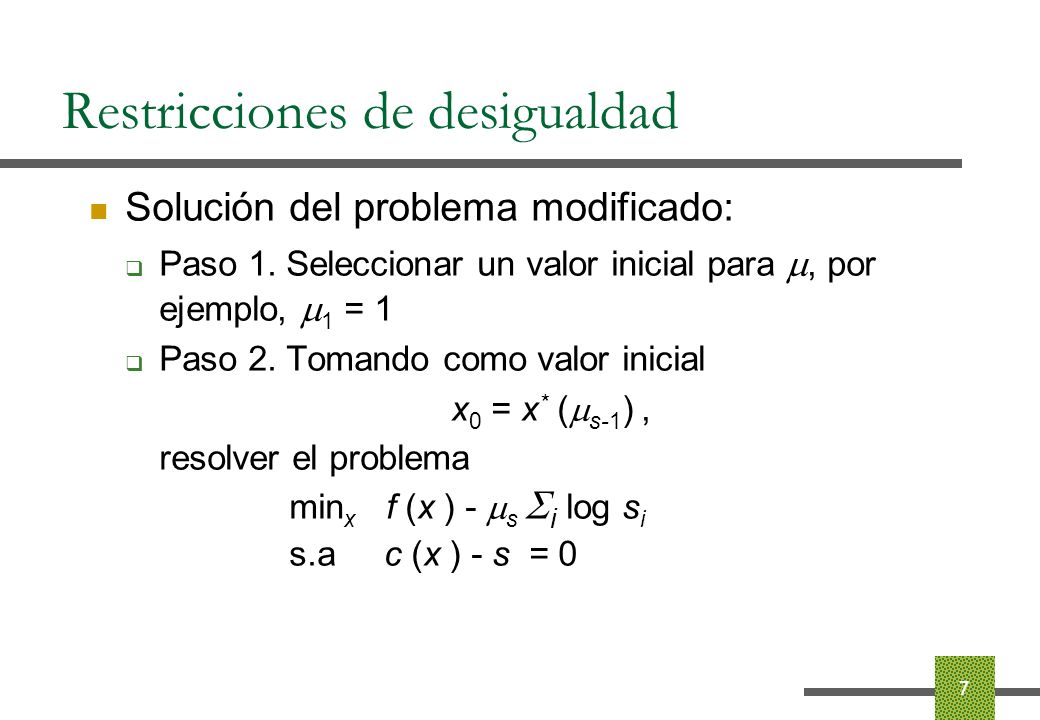 Restricciones de desigualdad

Solución del problema modificado:

Paso 1. Seleccionar un valor inicial para $\mu$, por ejemplo, $\mu_1 = 1$

Paso 2. Tomando como valor inicial

$x_0 = x^* (\mu_{s-1})$ ,

resolver el problema

$\min_x \quad f(x) - \mu_s \Sigma_i \log s_i$

s.a $\quad c(x) - s = 0$

7